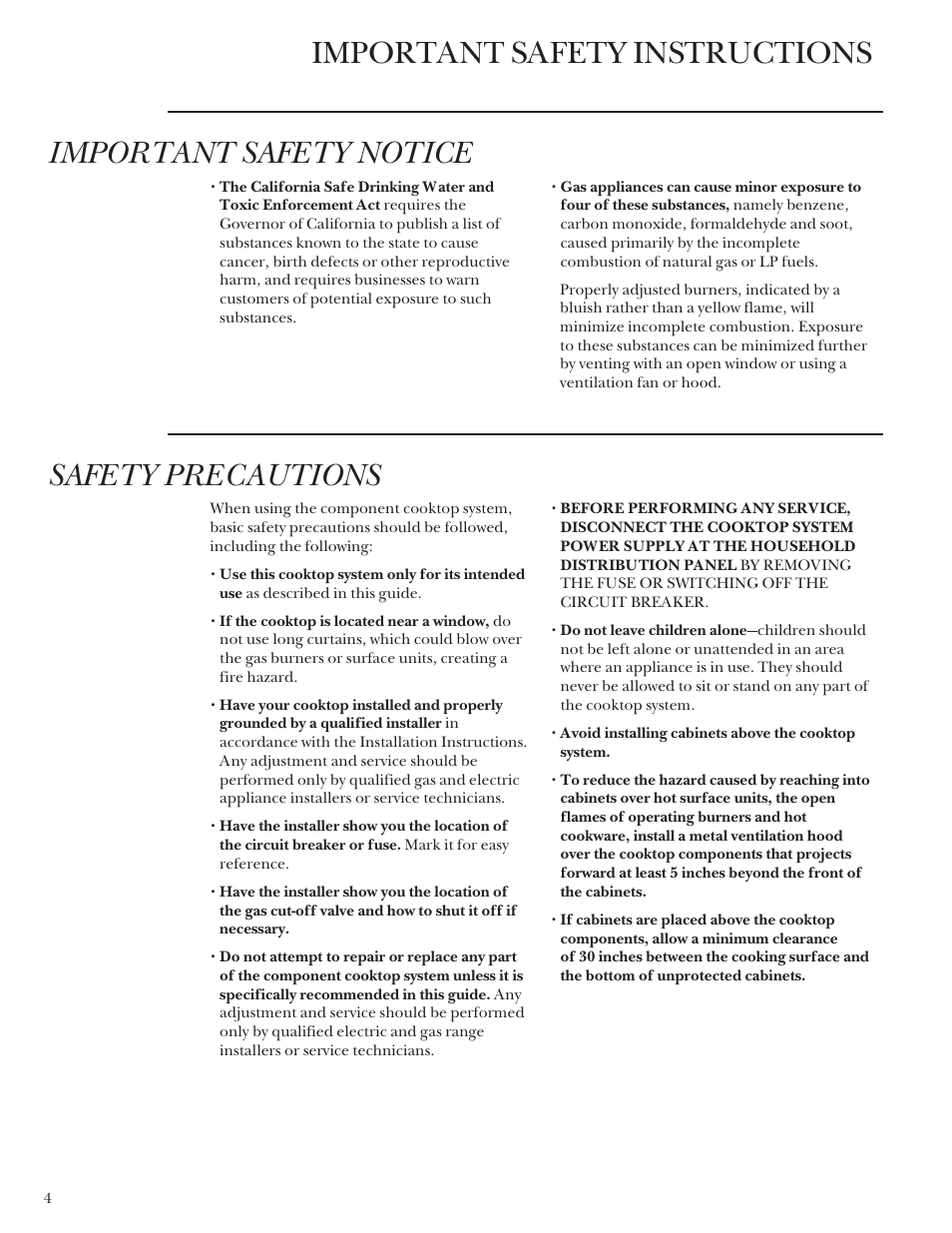 IMPORTANT SAFETY INSTRUCTIONS

IMPORTANT SAFETY NOTICE

• The California Safe Drinking Water and Toxic Enforcement Act requires the Governor of California to publish a list of substances known to the state to cause cancer, birth defects or other reproductive harm, and requires businesses to warn customers of potential exposure to such substances.

• Gas appliances can cause minor exposure to four of these substances, namely benzene, carbon monoxide, formaldehyde and soot, caused primarily by the incomplete combustion of natural gas or LP fuels.

Properly adjusted burners, indicated by a bluish rather than a yellow flame, will minimize incomplete combustion. Exposure to these substances can be minimized further by venting with an open window or using a ventilation fan or hood.

SAFETY PRECAUTIONS

When using the component cooktop system, basic safety precautions should be followed, including the following:

• Use this cooktop system only for its intended use as described in this guide.

• If the cooktop is located near a window, do not use long curtains, which could blow over the gas burners or surface units, creating a fire hazard.

• Have your cooktop installed and properly grounded by a qualified installer in accordance with the Installation Instructions. Any adjustment and service should be performed only by qualified gas and electric appliance installers or service technicians.

• Have the installer show you the location of the circuit breaker or fuse. Mark it for easy reference.

• Have the installer show you the location of the gas cut-off valve and how to shut it off if necessary.

• Do not attempt to repair or replace any part of the component cooktop system unless it is specifically recommended in this guide. Any adjustment and service should be performed only by qualified electric and gas range installers or service technicians.

• BEFORE PERFORMING ANY SERVICE, DISCONNECT THE COOKTOP SYSTEM POWER SUPPLY AT THE HOUSEHOLD DISTRIBUTION PANEL BY REMOVING THE FUSE OR SWITCHING OFF THE CIRCUIT BREAKER.

• Do not leave children alone—children should not be left alone or unattended in an area where an appliance is in use. They should never be allowed to sit or stand on any part of the cooktop system.

• Avoid installing cabinets above the cooktop system.

• To reduce the hazard caused by reaching into cabinets over hot surface units, the open flames of operating burners and hot cookware, install a metal ventilation hood over the cooktop components that projects forward at least 5 inches beyond the front of the cabinets.

• If cabinets are placed above the cooktop components, allow a minimum clearance of 30 inches between the cooking surface and the bottom of unprotected cabinets.

4